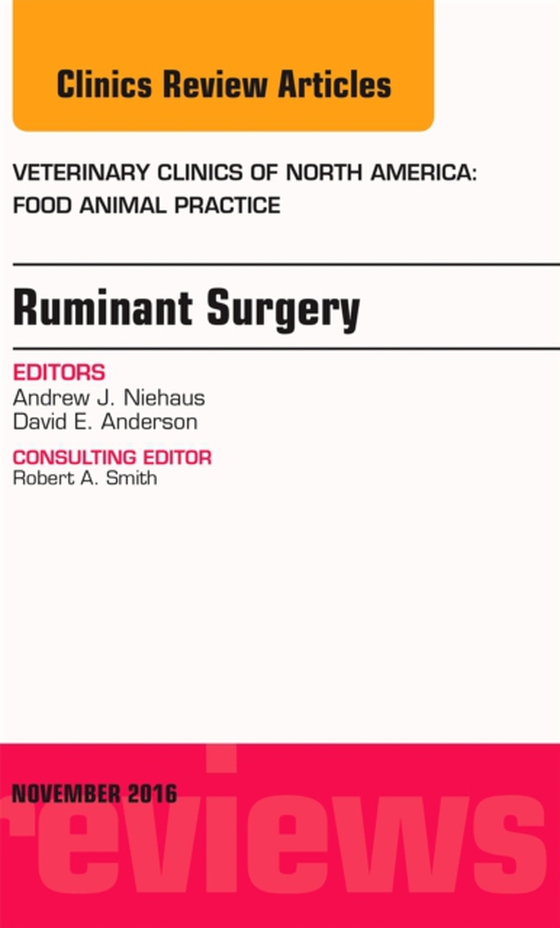 Clinics Review Articles

VETERINARY CLINICS OF NORTH AMERICA: FOOD ANIMAL PRACTICE

Ruminant Surgery

EDITORS
Andrew J. Niehaus
David E. Anderson

CONSULTING EDITOR
Robert A. Smith

NOVEMBER 2016

reviews